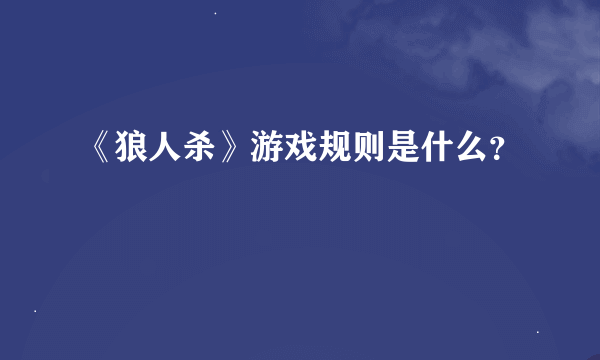 《狼人杀》游戏规则是什么?